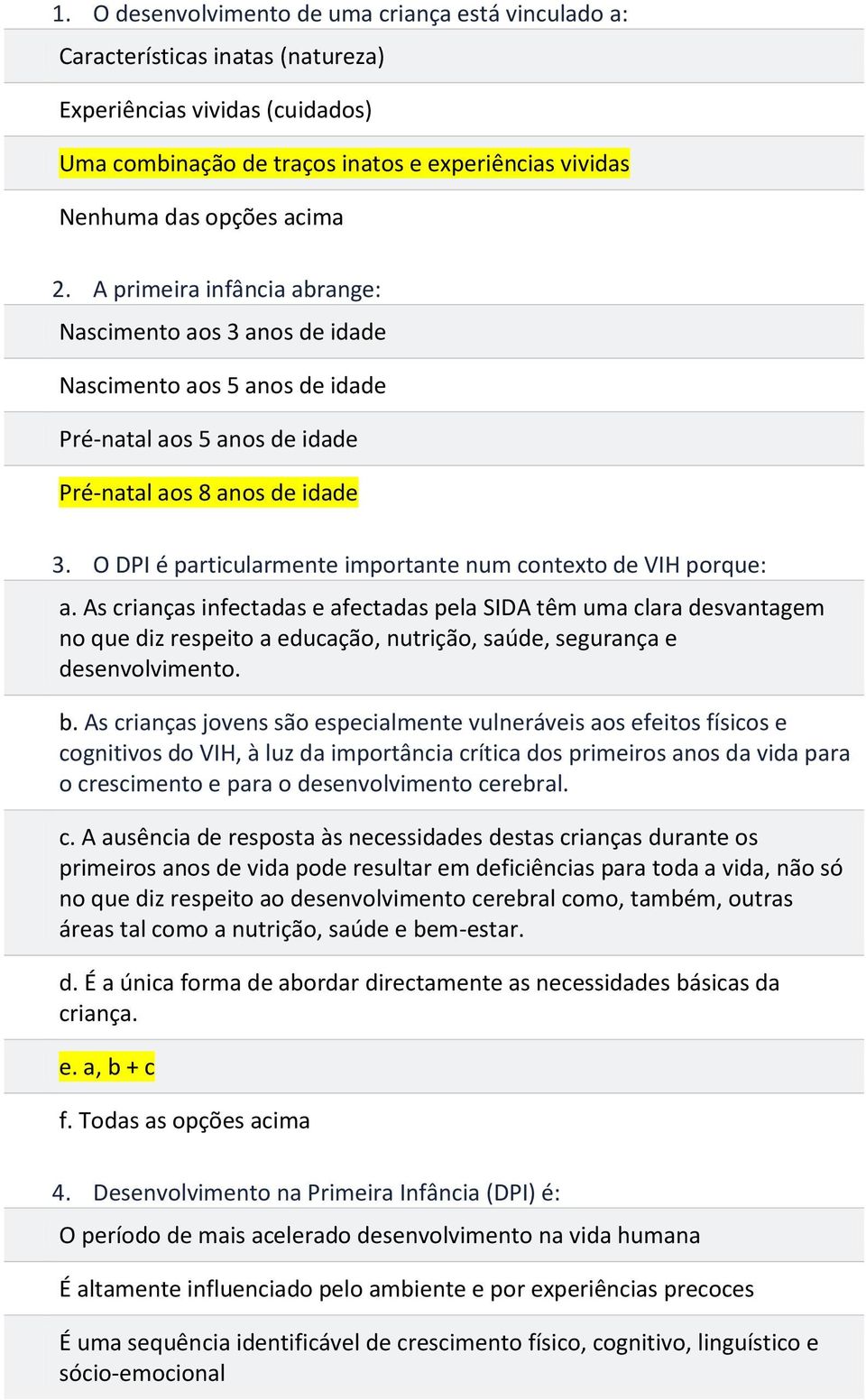 1. O desenvolvimento de uma criança está vinculado a:

Características inatas (natureza)

Experiências vividas (cuidados)

Uma combinação de traços inatos e experiências vividas

Nenhuma das opções acima

2. A primeira infância abrange:

Nascimento aos 3 anos de idade

Nascimento aos 5 anos de idade

Pré-natal aos 5 anos de idade

Pré-natal aos 8 anos de idade

3. O DPI é particularmente importante num contexto de VIH porque:

a. As crianças infectadas e afectadas pela SIDA têm uma clara desvantagem no que diz respeito a educação, nutrição, saúde, segurança e desenvolvimento.

b. As crianças jovens são especialmente vulneráveis aos efeitos físicos e cognitivos do VIH, à luz da importância crítica dos primeiros anos da vida para o crescimento e para o desenvolvimento cerebral.

c. A ausência de resposta às necessidades destas crianças durante os primeiros anos de vida pode resultar em deficiências para toda a vida, não só no que diz respeito ao desenvolvimento cerebral como, também, outras áreas tal como a nutrição, saúde e bem-estar.

d. É a única forma de abordar directamente as necessidades básicas da criança.

e. a, b + c

f. Todas as opções acima

4. Desenvolvimento na Primeira Infância (DPI) é:

O período de mais acelerado desenvolvimento na vida humana

É altamente influenciado pelo ambiente e por experiências precoces

É uma sequência identificável de crescimento físico, cognitivo, linguístico e sócio-emocional